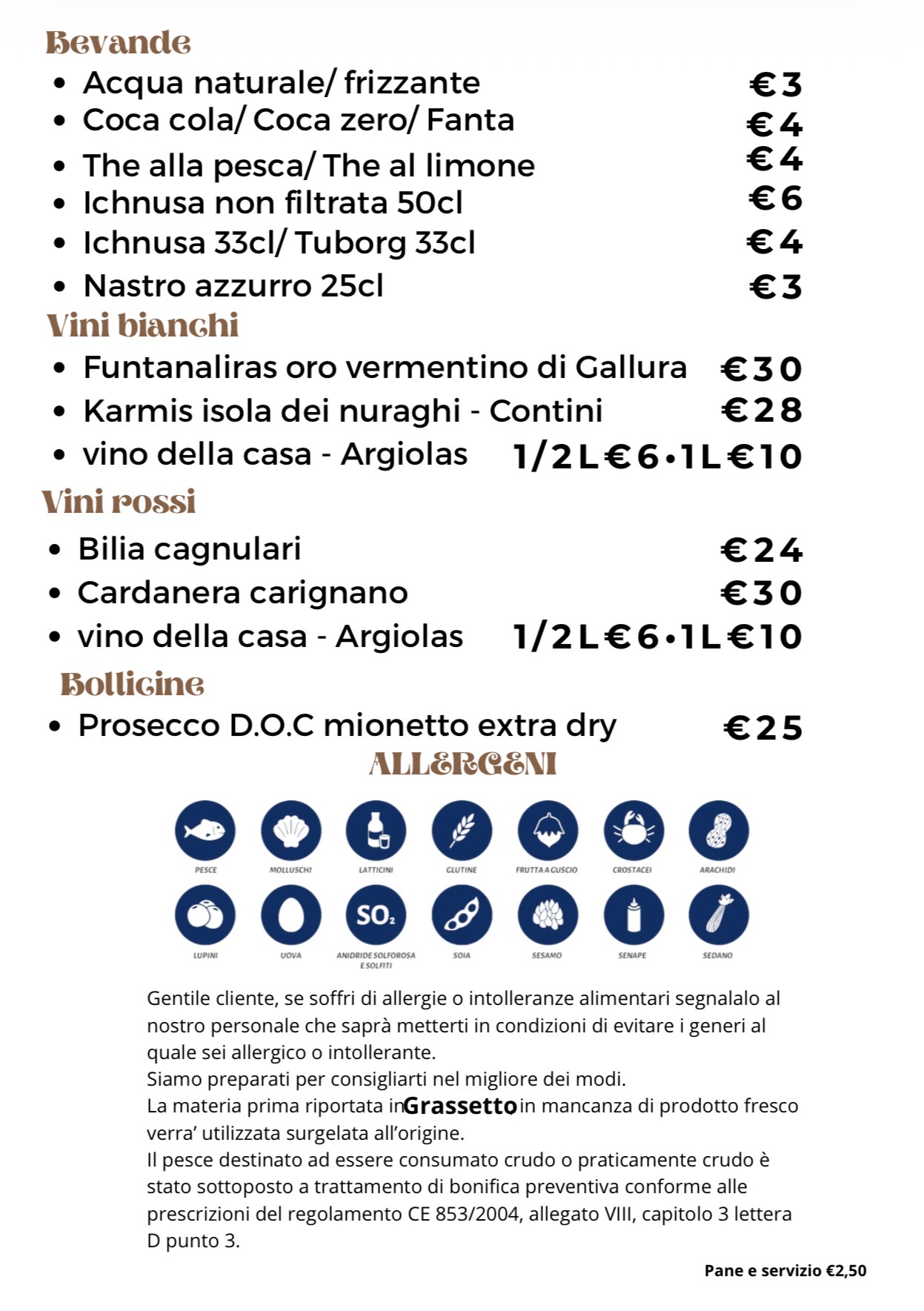 Bevande
• Acqua naturale/ frizzante €3
• Coca cola/ Coca zero/ Fanta €4
• The alla pesca/ The al limone €4
• Ichnusa non filtrata 50cl €6
• Ichnusa 33cl/ Tuborg 33cl €4
• Nastro azzurro 25cl €3

Vini bianchi
• Funtanaliras oro vermentino di Gallura €30
• Karmis isola dei nuraghi - Contini €28
• vino della casa - Argiolas 1/2L€6•1L€10

Vini rossi
• Bilia cagnulari €24
• Cardanera carignano €30
• vino della casa - Argiolas 1/2L€6•1L€10

Bollicine
• Prosecco D.O.C mionetto extra dry €25

ALLERGENI

PESCE MOLLUSCHI LATTICINI GLUTINE FRUTTA A GUSCIO CROSTACEI ARACHIDI
LUPINI UOVA $SO_2$ ANIDRIDE SOLFOROSA E SOLFITI SOIA SESAMO SENAPE SEDANO

Gentile cliente, se soffri di allergie o intolleranze alimentari segnalalo al nostro personale che saprà metterti in condizioni di evitare i generi al quale sei allergico o intollerante.
Siamo preparati per consigliarti nel migliore dei modi.
La materia prima riportata in Grassetto in mancanza di prodotto fresco verra' utilizzata surgelata all'origine.
Il pesce destinato ad essere consumato crudo o praticamente crudo è stato sottoposto a trattamento di bonifica preventiva conforme alle prescrizioni del regolamento CE 853/2004, allegato VIII, capitolo 3 lettera D punto 3.

Pane e servizio €2,50